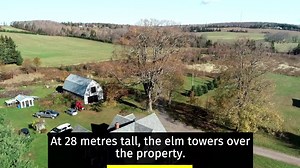 At 28 metres tall, the elm towers over the property.